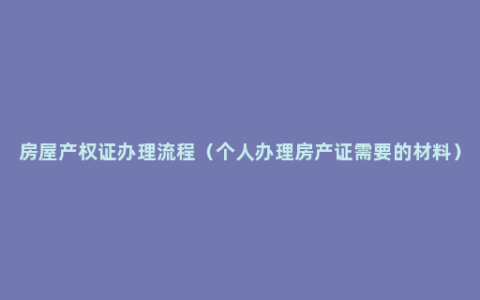 房屋产权证办理流程（个人办理房产证需要的材料）